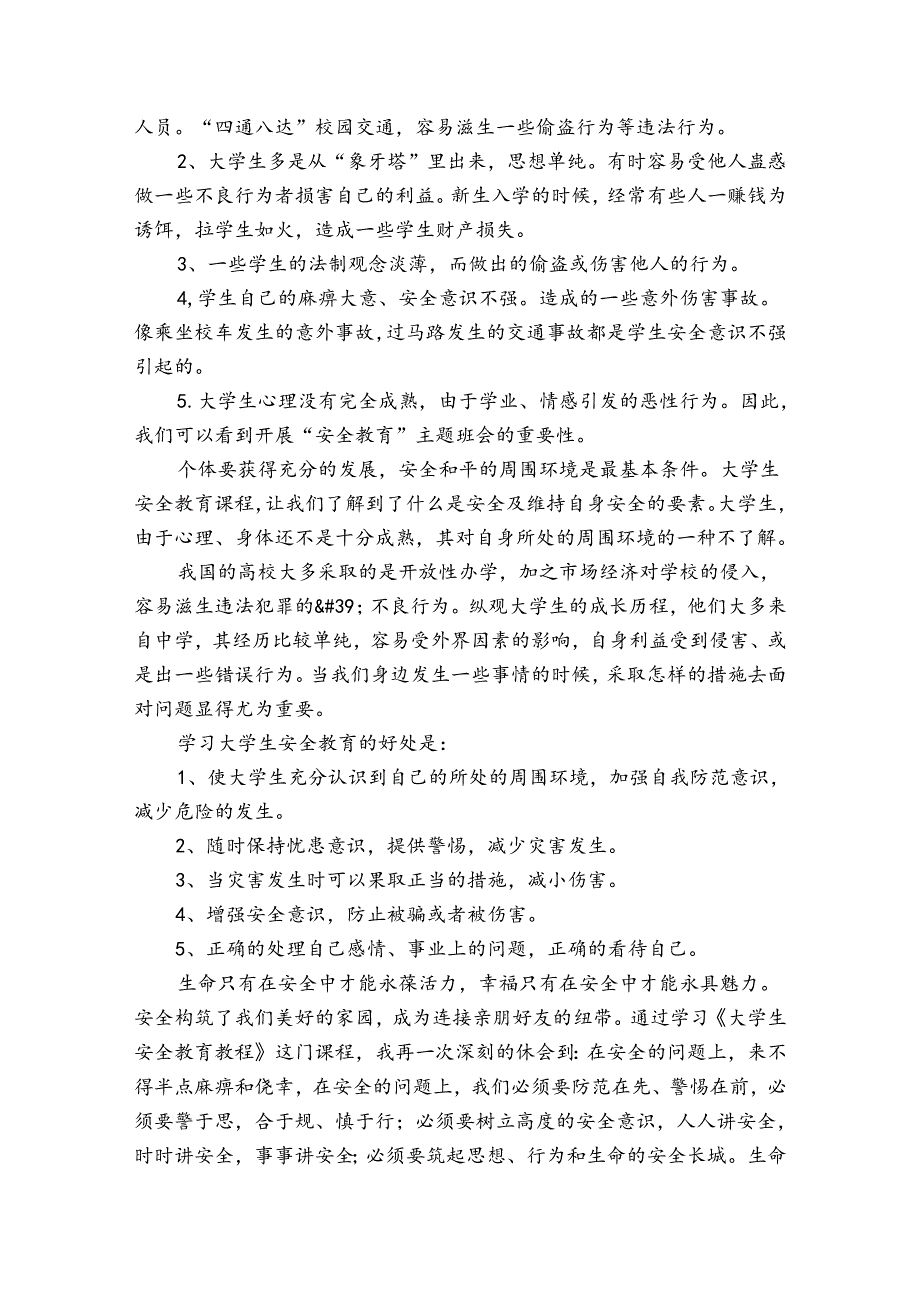 人员。“四通八达”校园交通，容易滋生一些偷盗行为等违法行为。

2、大学生多是从“象牙塔”里出来，思想单纯。有时容易受他人蛊惑做一些不良行为者损害自己的利益。新生入学的时候，经常有些人一赚钱为诱饵，拉学生如火，造成一些学生财产损失。

3、一些学生的法制观念淡薄，而做出的偷盗或伤害他人的行为。

4,学生自己的麻痹大意、安全意识不强。造成的一些意外伤害事故。像乘坐校车发生的意外事故,过马路发生的交通事故都是学生安全意识不强引起的。

5.大学生心理没有完全成熟，由于学业、情感引发的恶性行为。因此，我们可以看到开展“安全教育”主题班会的重要性。

个体要获得充分的发展，安全和平的周围环境是最基本条件。大学生安全教育课程,让我们了解到了什么是安全及维持自身安全的要素。大学生，由于心理、身体还不是十分成熟，其对自身所处的周围环境的一种不了解。

我国的高校大多采取的是开放性办学，加之市场经济对学校的侵入，容易滋生违法犯罪的&#39;不良行为。纵观大学生的成长历程，他们大多来自中学，其经历比较单纯，容易受外界因素的影响，自身利益受到侵害、或是出一些错误行为。当我们身边发生一些事情的时候,采取怎样的措施去面对问题显得尤为重要。

学习大学生安全教育的好处是:

1、使大学生充分认识到自己的所处的周围环境，加强自我防范意识，减少危险的发生。

2、随时保持忧患意识，提供警惕，减少灾害发生。

3、当灾害发生时可以果取正当的措施，减小伤害。

4、增强安全意识，防止被骗或者被伤害。

5、正确的处理自己感情、事业上的问题，正确的看待自己。

生命只有在安全中才能永葆活力，幸福只有在安全中才能永具魅力。安全构筑了我们美好的家园，成为连接亲朋好友的纽带。通过学习《大学生安全教育教程》这门课程，我再一次深刻的休会到:在安全的问题上，来不得半点麻痹和侥幸，在安全的问题上，我们必须要防范在先、警惕在前，必须要警于思，合于规、慎于行;必须要树立高度的安全意识，人人讲安全，时时讲安全，事事讲安全;必须要筑起思想、行为和生命的安全长城。生命